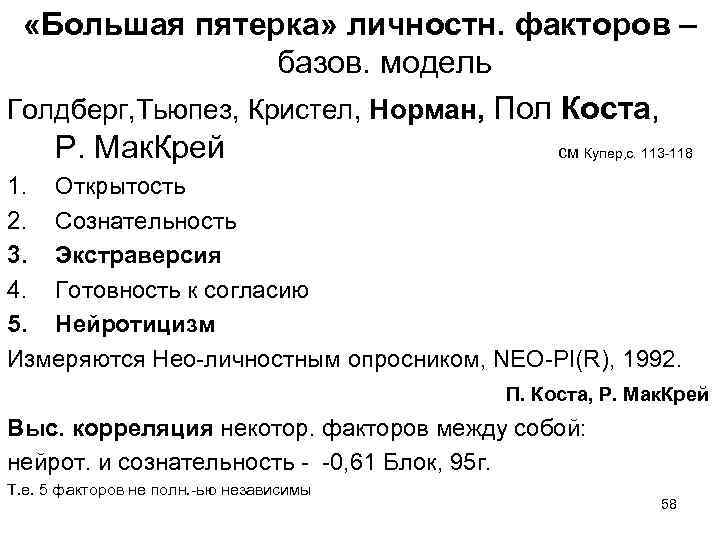 «Большая пятерка» личностн. факторов – базов. модель

Голдберг,Тьюпез, Кристел, Норман, Пол Коста, Р. МакКрей

см Купер,с. 113-118

1. Открытость
2. Сознательность
3. Экстраверсия
4. Готовность к согласию
5. Нейротицизм

Измеряются Нео-личностным опросником, NEO-PI(R), 1992.

П. Коста, Р. МакКрей

Выс. корреляция некотор. факторов между собой: нейрот. и сознательность - -0,61 Блок, 95г.

Т.е. 5 факторов не полн.-ью независимы

58